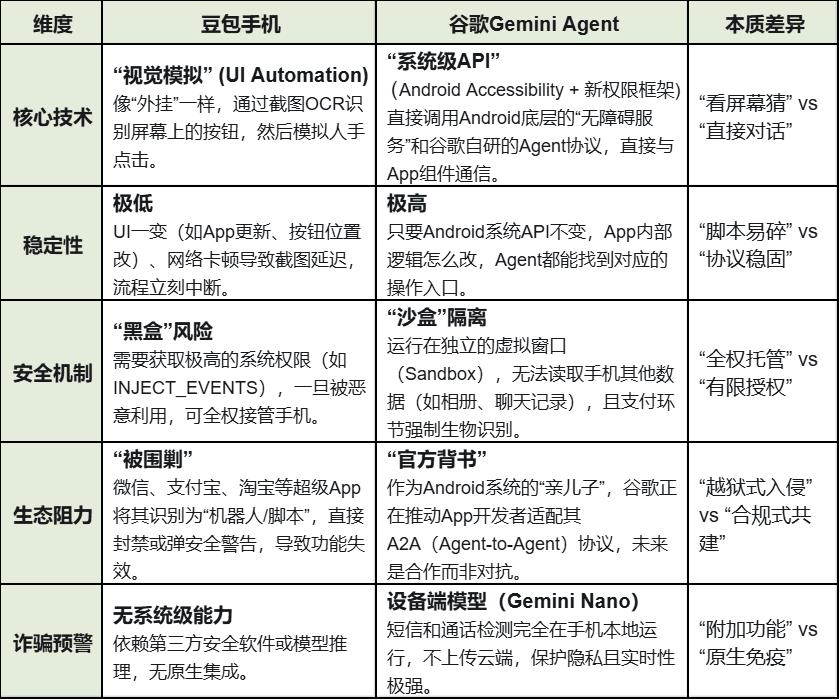 | 维度 | 豆包手机 | 谷歌Gemini Agent | 本质差异 |
|---|---|---|---|
| 核心技术 | “视觉模拟” (UI Automation) 像“外挂”一样，通过截图OCR识别屏幕上的按钮，然后模拟人手点击。 | “系统级API” （Android Accessibility + 新权限框架）直接调用Android底层的“无障碍服务”和谷歌自研的Agent协议，直接与App组件通信。 | “看屏幕猜” vs “直接对话” |
| 稳定性 | 极低 UI一变（如App更新、按钮位置改）、网络卡顿导致截图延迟，流程立刻中断。 | 极高 只要Android系统API不变，App内部逻辑怎么改，Agent都能找到对应的操作入口。 | “脚本易碎” vs “协议稳固” |
| 安全机制 | “黑盒”风险 需要获取极高的系统权限（如INJECT_EVENTS），一旦被恶意利用，可全权接管手机。 | “沙盒”隔离 运行在独立的虚拟窗口（Sandbox），无法读取手机其他数据（如相册、聊天记录），且支付环节强制生物识别。 | “全权托管” vs “有限授权” |
| 生态阻力 | “被围剿” 微信、支付宝、淘宝等超级App将其识别为“机器人/脚本”，直接封禁或弹安全警告，导致功能失效。 | “官方背书” 作为Android系统的“亲儿子”，谷歌正在推动App开发者适配其A2A（Agent-to-Agent）协议，未来是合作而非对抗。 | “越狱式入侵” vs “合规式共建” |
| 诈骗预警 | 无系统级能力 依赖第三方安全软件或模型推理，无原生集成。 | 设备端模型（Gemini Nano） 短信和通话检测完全在手机本地运行，不上传云端，保护隐私且实时性极强。 | “附加功能” vs “原生免疫” |